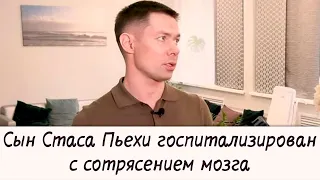 Сын Стаса Пьехи госпитализирован с сотрясением мозга